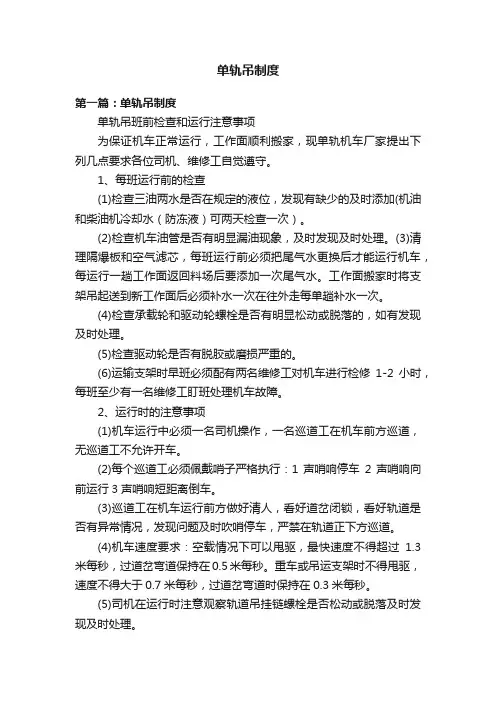 单轨吊制度

第一篇：单轨吊制度

单轨吊班前检查和运行注意事项

为保证机车正常运行，工作面顺利搬家，现单轨机车厂家提出下列几点要求各位司机、维修工自觉遵守。

1、每班运行前的检查

(1)检查三油两水是否在规定的液位，发现有缺少的及时添加(机油和柴油机冷却水（防冻液）可两天检查一次）。

(2)检查机车油管是否有明显漏油现象，及时发现及时处理。(3)清理隔爆板和空气滤芯，每班运行前必须把尾气水更换后才能运行机车，每运行一趟工作面返回料场后要添加一次尾气水。工作面搬家时将支架吊起送到新工作面后必须补水一次在往外走每单趟补水一次。

(4)检查承载轮和驱动轮螺栓是否有明显松动或脱落的，如有发现及时处理。

(5)检查驱动轮是否有脱胶或磨损严重的。

(6)运输支架时早班必须配有两名维修工对机车进行检修 1-2 小时，每班至少有一名维修工盯班处理机车故障。

2、运行时的注意事项

(1)机车运行中必须一名司机操作，一名巡道工在机车前方巡道，无巡道工不允许开车。

(2)每个巡道工必须佩戴哨子严格执行：1 声哨响停车 2 声哨响向前运行 3 声哨响短距离倒车。

(3)巡道工在机车运行前方做好清人，看好道岔闭锁，看好轨道是否有异常情况，发现问题及时吹哨停车，严禁在轨道正下方巡道。

(4)机车速度要求：空载情况下可以甩驱，最快速度不得超过 1.3 米每秒，过道岔弯道保持在 0.5 米每秒。重车或吊运支架时不得甩驱，速度不得大于 0.7 米每秒，过道岔弯道时保持在 0.3 米每秒。

(5)司机在运行时注意观察轨道吊挂链螺栓是否松动或脱落及时发现及时处理。